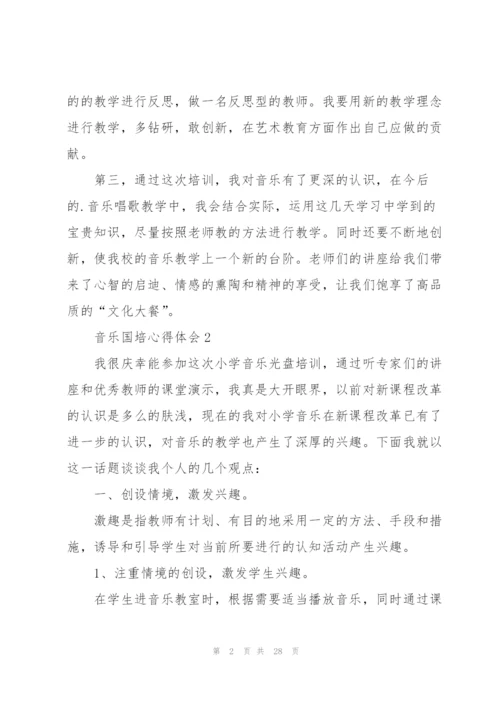 的的教学进行反思，做一名反思型的教师。我要用新的教学理念进行教学，多钻研，敢创新，在艺术教育方面作出自己应做的贡献。

第三，通过这次培训，我对音乐有了更深的认识，在今后的.音乐唱歌教学中，我会结合实际，运用这几天学习中学到的宝贵知识，尽量按照老师教的方法进行教学。同时还要不断地创新，使我校的音乐教学上一个新的台阶。老师们的讲座给我们带来了心智的启迪、情感的熏陶和精神的享受，让我们饱享了高品质的“文化大餐”。

音乐国培心得体会2

我很庆幸能参加这次小学音乐光盘培训，通过听专家们的讲座和优秀教师的课堂演示，我真是大开眼界，以前对新课程改革的认识是多么的肤浅，现在的我对小学音乐在新课程改革已有了进一步的认识，对音乐的教学也产生了深厚的兴趣。下面我就以这一话题谈谈我个人的几个观点：

一、创设情境，激发兴趣。

激趣是指教师有计划、有目的地采用一定的方法、手段和措施，诱导和引导学生对当前所要进行的认知活动产生兴趣。

1、注重情境的创设，激发学生兴趣。

在学生进音乐教室时，根据需要适当播放音乐，同时通过课

第 2 页 共 28 页